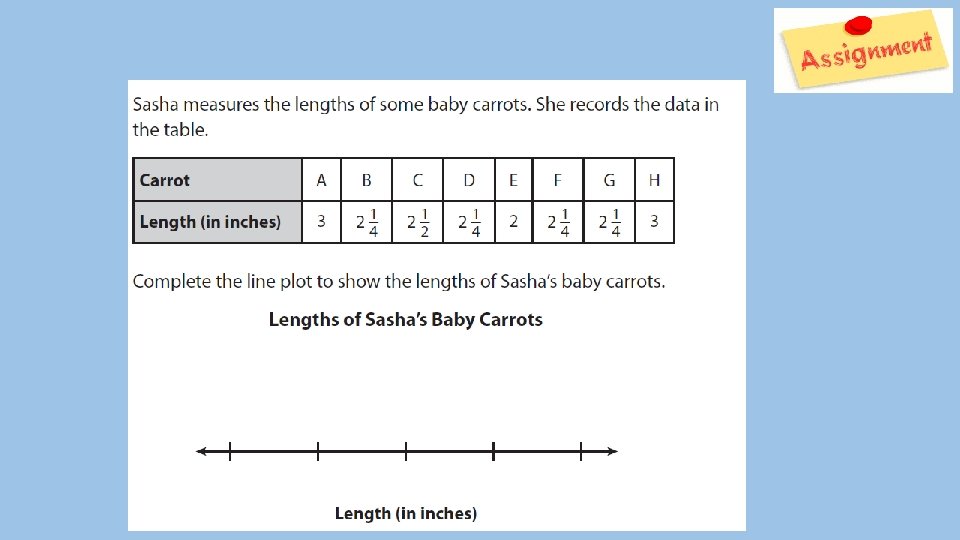 Assignment

Sasha measures the lengths of some baby carrots. She records the data in the table.

| Carrot | A | B | C | D | E | F | G | H |
|---|---|---|---|---|---|---|---|---|
| Length (in inches) | 3 | $2\frac{1}{4}$ | $2\frac{1}{2}$ | $2\frac{1}{4}$ | 2 | $2\frac{1}{4}$ | $2\frac{1}{4}$ | 3 |

Complete the line plot to show the lengths of Sasha's baby carrots.

Lengths of Sasha's Baby Carrots

Length (in inches)